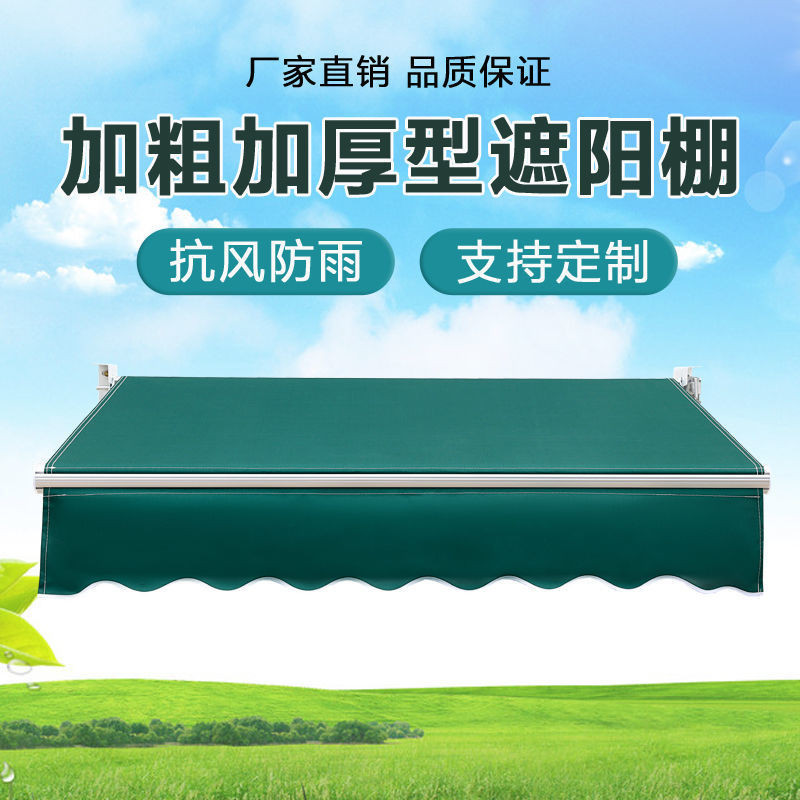 厂家直销 品质保证

加粗加厚型遮阳棚

抗风防雨

支持定制